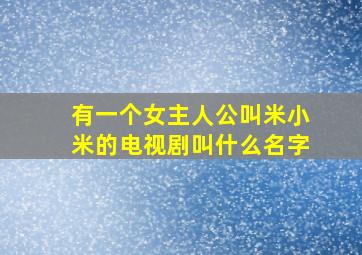 有一个女主人公叫米小米的电视剧叫什么名字